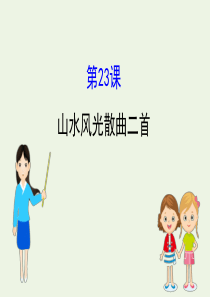 第23课

山水风光散曲二首